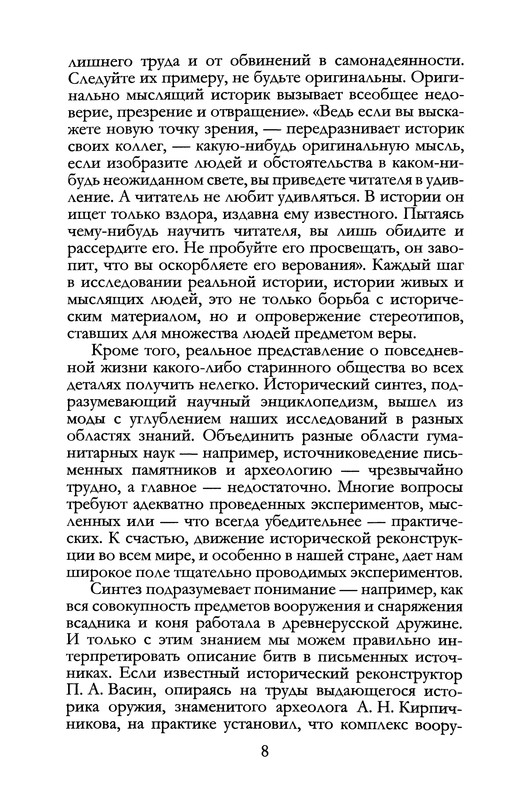 лишнего труда и от обвинений в самонадеянности. Следуйте их примеру, не будьте оригинальны. Оригинально мыслящий историк вызывает всеобщее недоверие, презрение и отвращение». «Ведь если вы выскажете новую точку зрения, — передразнивает историк своих коллег, — какую-нибудь оригинальную мысль, если изобразите людей и обстоятельства в каком-нибудь неожиданном свете, вы приведете читателя в удивление. А читатель не любит удивляться. В истории он ищет только вздора, издавна ему известного. Пытаясь чему-нибудь научить читателя, вы лишь обидите и рассердите его. Не пробуйте его просвещать, он завопит, что вы оскорбляете его верования». Каждый шаг в исследовании реальной истории, истории живых и мыслящих людей, это не только борьба с историческим материалом, но и опровержение стереотипов, ставших для множества людей предметом веры.

Кроме того, реальное представление о повседневной жизни какого-либо старинного общества во всех деталях получить нелегко. Исторический синтез, подразумевающий научный энциклопедизм, вышел из моды с углублением наших исследований в разных областях знаний. Объединить разные области гуманитарных наук — например, источниковедение письменных памятников и археологию — чрезвычайно трудно, а главное — недостаточно. Многие вопросы требуют адекватно проведенных экспериментов, мысленных или — что всегда убедительнее — практических. К счастью, движение исторической реконструкции во всем мире, и особенно в нашей стране, дает нам широкое поле тщательно проводимых экспериментов.

Синтез подразумевает понимание — например, как вся совокупность предметов вооружения и снаряжения всадника и коня работала в древнерусской дружине. И только с этим знанием мы можем правильно интерпретировать описание битв в письменных источниках. Если известный исторический реконструктор П. А. Васин, опираясь на труды выдающегося историка оружия, знаменитого археолога А. Н. Кирпичникова, на практике установил, что комплекс воору-

8